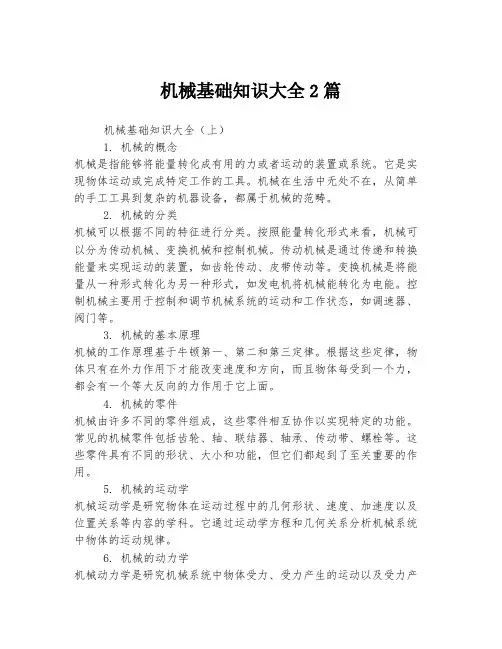 机械基础知识大全 2 篇

机械基础知识大全（上）

1. 机械的概念

机械是指能够将能量转化成有用的力或者运动的装置或系统。它是实现物体运动或完成特定工作的工具。机械在生活中无处不在，从简单的手工工具到复杂的机器设备，都属于机械的范畴。

2. 机械的分类

机械可以根据不同的特征进行分类。按照能量转化形式来看，机械可以分为传动机械、变换机械和控制机械。传动机械是通过传递和转换能量来实现运动的装置，如齿轮传动、皮带传动等。变换机械是将能量从一种形式转化为另一种形式，如发电机将机械能转化为电能。控制机械主要用于控制和调节机械系统的运动和工作状态，如调速器、阀门等。

3. 机械的基本原理

机械的工作原理基于牛顿第一、第二和第三定律。根据这些定律，物体只有在外力作用下才能改变速度和方向，而且物体每受到一个力，都会有一个等大反向的力作用于它上面。

4. 机械的零件

机械由许多不同的零件组成，这些零件相互协作以实现特定的功能。常见的机械零件包括齿轮、轴、联结器、轴承、传动带、螺栓等。这些零件具有不同的形状、大小和功能，但它们都起到了至关重要的作用。

5. 机械的运动学

机械运动学是研究物体在运动过程中的几何形状、速度、加速度以及位置关系等内容的学科。它通过运动学方程和几何关系分析机械系统中物体的运动规律。

6. 机械的动力学

机械动力学是研究机械系统中物体受力、受力产生的运动以及受力产